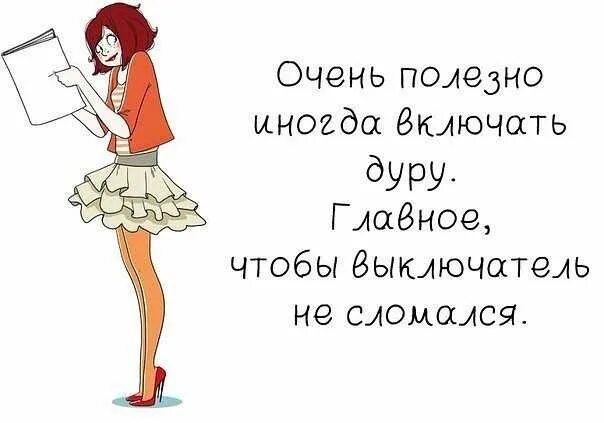 Очень полезно иногда включать дуру.
Главное, чтобы выключатель не сломался.